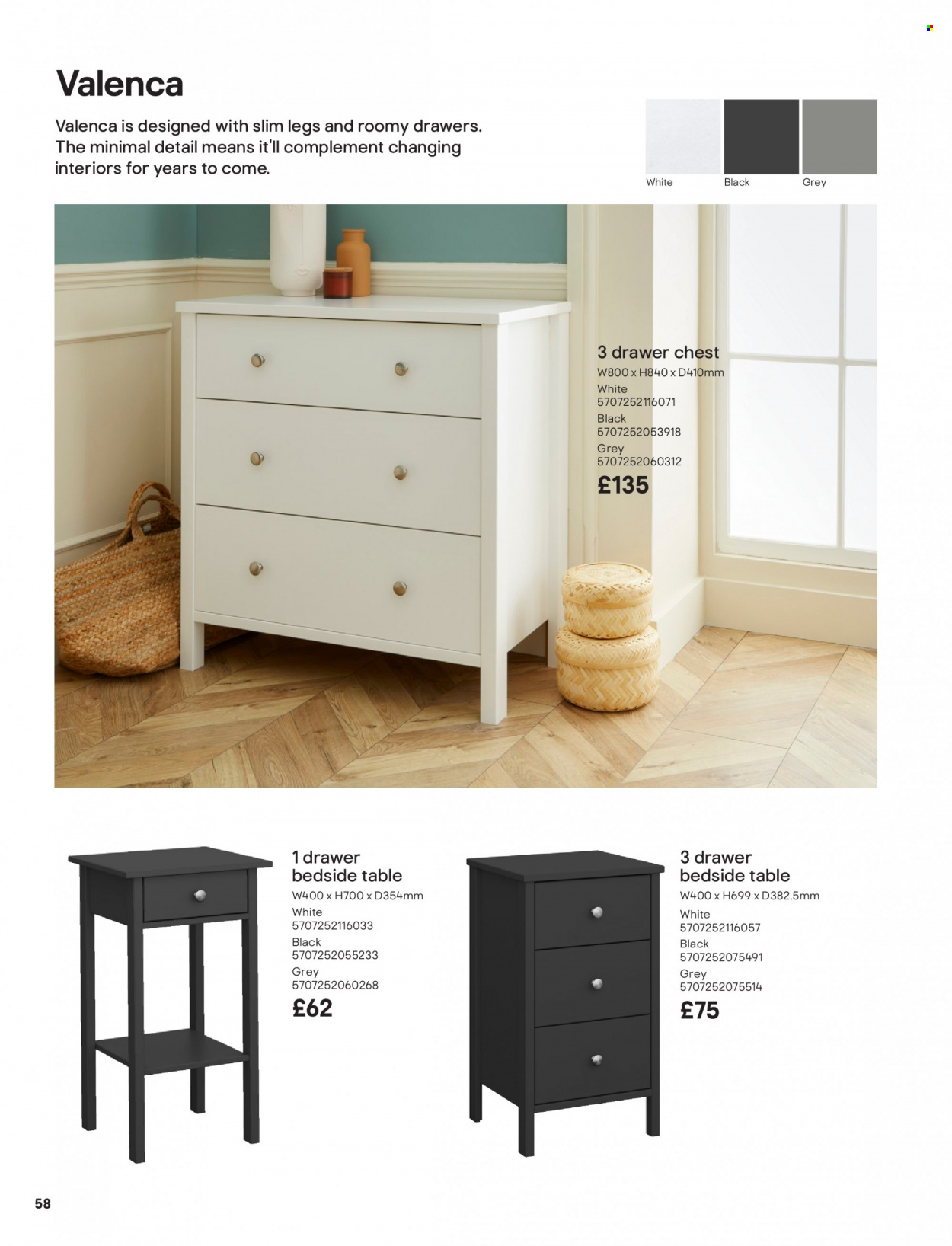 Valenca

Valenca is designed with slim legs and roomy drawers. The minimal detail means it'll complement changing interiors for years to come.

White Black Grey

3 drawer chest
W800 x H840 x D410mm
White
5707252116071
Black
5707252053918
Grey
5707252060312
£135

1 drawer bedside table
W400 x H700 x D354mm
White
5707252116033
Black
5707252055233
Grey
5707252060268
£62

3 drawer bedside table
W400 x H699 x D382.5mm
White
5707252116057
Black
5707252075491
Grey
5707252075514
£75

58